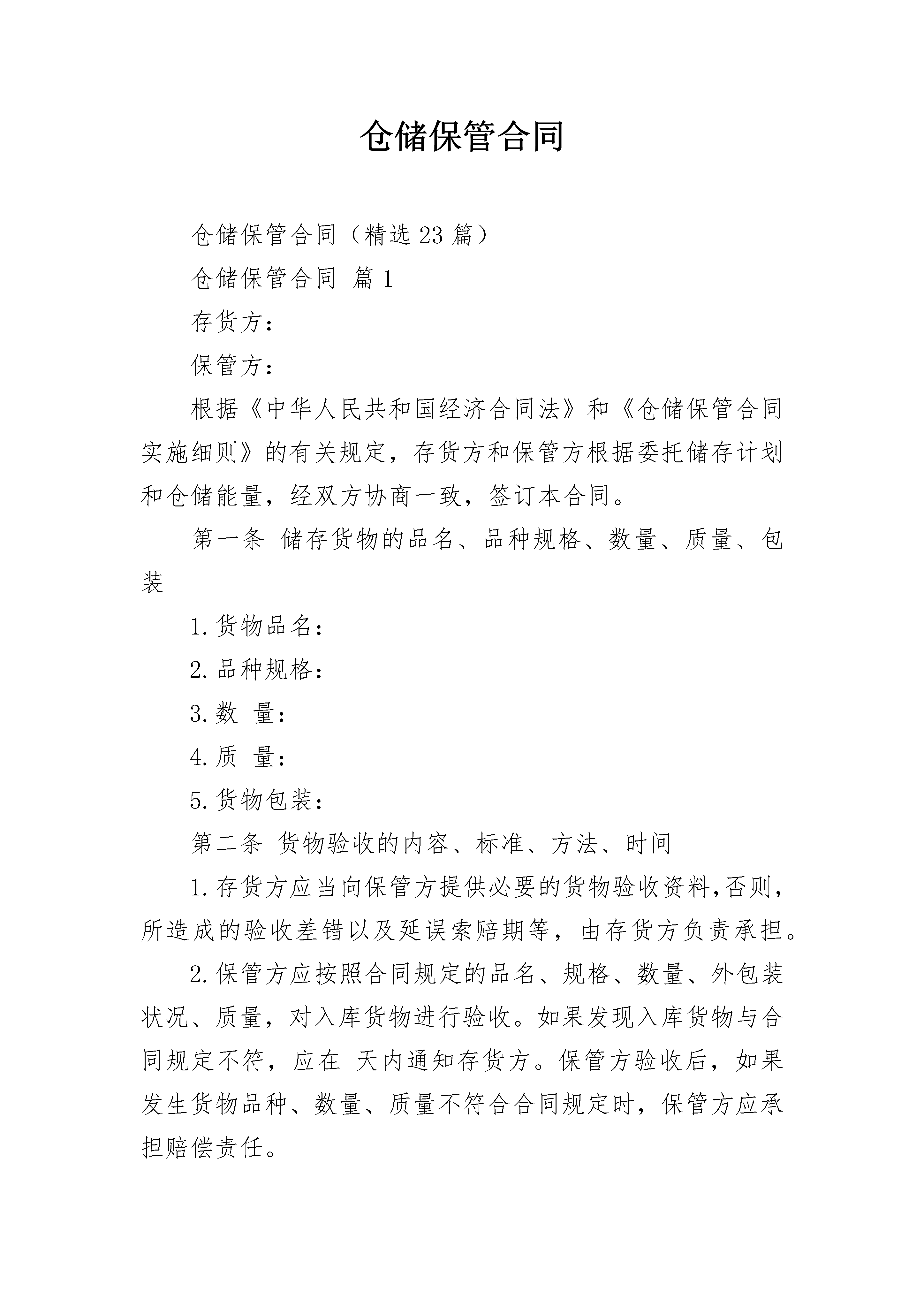 仓储保管合同

仓储保管合同（精选23篇）

仓储保管合同 篇1

存货方：

保管方：

根据《中华人民共和国经济合同法》和《仓储保管合同实施细则》的有关规定，存货方和保管方根据委托储存计划和仓储能量，经双方协商一致，签订本合同。

第一条 储存货物的品名、品种规格、数量、质量、包装

1.货物品名：

2.品种规格：

3.数 量：

4.质 量：

5.货物包装：

第二条 货物验收的内容、标准、方法、时间

1.存货方应当向保管方提供必要的货物验收资料，否则，所造成的验收差错以及延误索赔期等，由存货方负责承担。

2.保管方应按照合同规定的品名、规格、数量、外包装状况、质量，对入库货物进行验收。如果发现入库货物与合同规定不符，应在 天内通知存货方。保管方验收后，如果发生货物品种、数量、质量不符合合同规定时，保管方应承担赔偿责任。